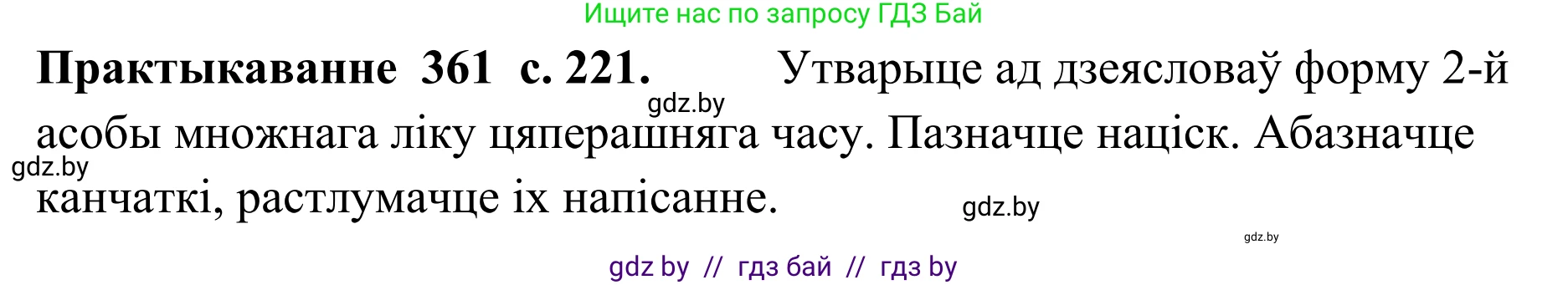 Ищите нас по запросу ГДЗ Бай

**Практыкаванне 361 с. 221.** Утварыце ад дзеясловаў форму 2-й асобы множнага ліку цяперашняга часу. Пазначце націск. Абазначце канчаткі, растлумачце іх напісанне.

gdz.by

gdz.by

gdz.by

gdz.by

gdz by // гдз бай // гдз by